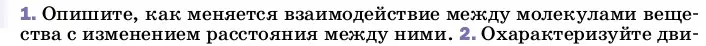 1. Опишите, как меняется взаимодействие между молекулами вещества с изменением расстояния между ними. 2. Охарактеризуйте дви-